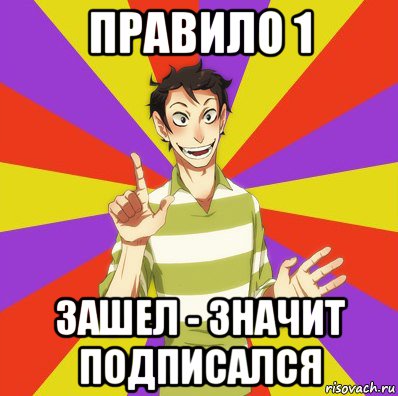 ПРАВИЛО 1

ЗАШЕЛ - ЗНАЧИТ ПОДПИСАЛСЯ

risovach.ru